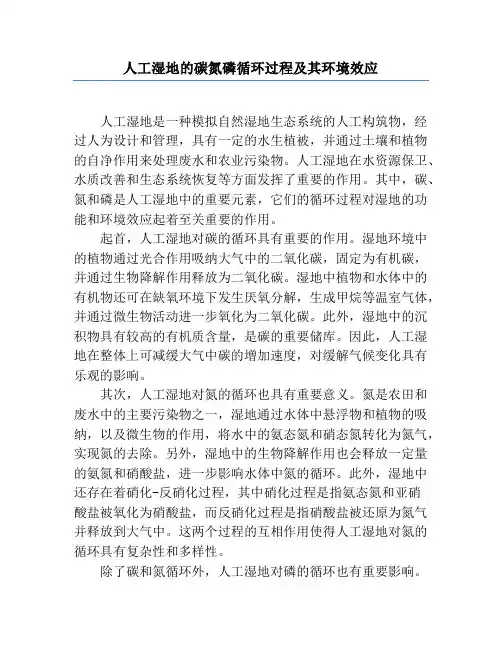 人工湿地的碳氮磷循环过程及其环境效应

人工湿地是一种模拟自然湿地生态系统的人工构筑物，经过人为设计和管理，具有一定的水生植被，并通过土壤和植物的自净作用来处理废水和农业污染物。人工湿地在水资源保卫、水质改善和生态系统恢复等方面发挥了重要的作用。其中，碳、氮和磷是人工湿地中的重要元素，它们的循环过程对湿地的功能和环境效应起着至关重要的作用。

起首，人工湿地对碳的循环具有重要的作用。湿地环境中的植物通过光合作用吸纳大气中的二氧化碳，固定为有机碳，并通过生物降解作用释放为二氧化碳。湿地中植物和水体中的有机物还可在缺氧环境下发生厌氧分解，生成甲烷等温室气体，并通过微生物活动进一步氧化为二氧化碳。此外，湿地中的沉积物具有较高的有机质含量，是碳的重要储库。因此，人工湿地在整体上可减缓大气中碳的增加速度，对缓解气候变化具有乐观的影响。

其次，人工湿地对氮的循环也具有重要意义。氮是农田和废水中的主要污染物之一，湿地通过水体中悬浮物和植物的吸纳，以及微生物的作用，将水中的氨态氮和硝态氮转化为氮气，实现氮的去除。另外，湿地中的生物降解作用也会释放一定量的氨氮和硝酸盐，进一步影响水体中氮的循环。此外，湿地中还存在着硝化-反硝化过程，其中硝化过程是指氨态氮和亚硝酸盐被氧化为硝酸盐，而反硝化过程是指硝酸盐被还原为氮气并释放到大气中。这两个过程的互相作用使得人工湿地对氮的循环具有复杂性和多样性。

除了碳和氮循环外，人工湿地对磷的循环也有重要影响。